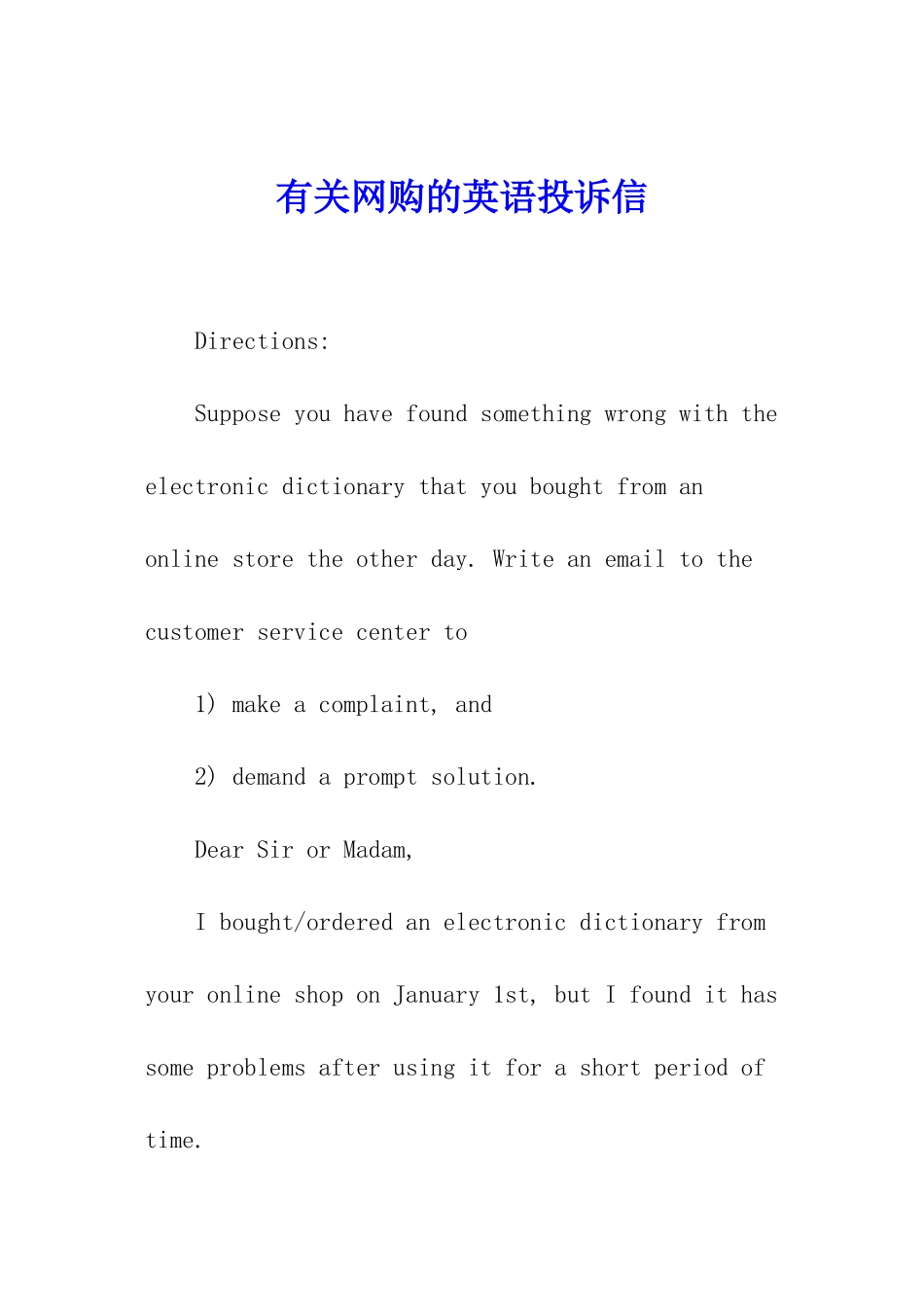 有关网购的英语投诉信

Directions:

Suppose you have found something wrong with the electronic dictionary that you bought from an online store the other day. Write an email to the customer service center to

1) make a complaint, and

2) demand a prompt solution.

Dear Sir or Madam,

I bought/ordered an electronic dictionary from your online shop on January 1st, but I found it has some problems after using it for a short period of time.